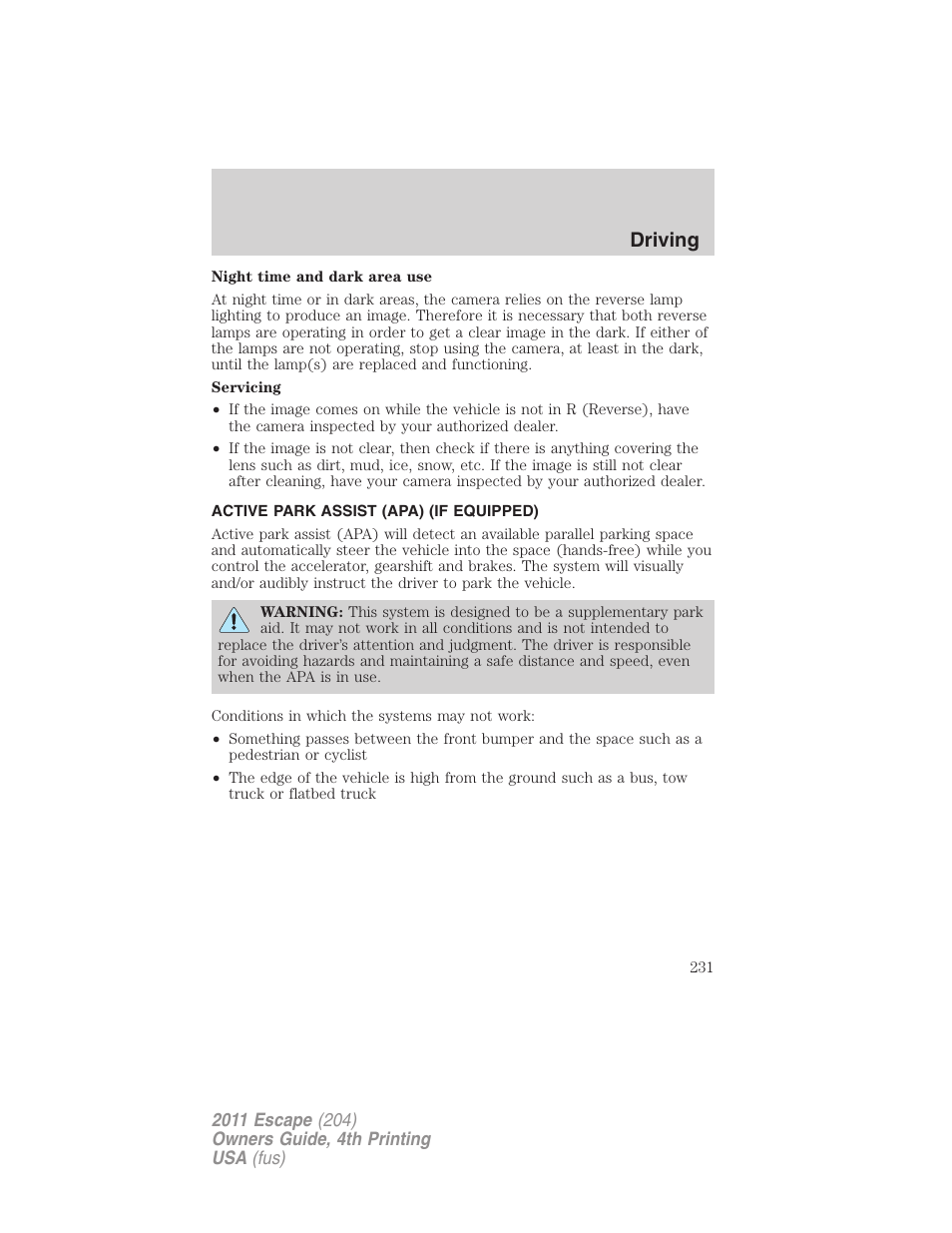 Driving

Night time and dark area use

At night time or in dark areas, the camera relies on the reverse lamp lighting to produce an image. Therefore it is necessary that both reverse lamps are operating in order to get a clear image in the dark. If either of the lamps are not operating, stop using the camera, at least in the dark, until the lamp(s) are replaced and functioning.

Servicing

• If the image comes on while the vehicle is not in R (Reverse), have the camera inspected by your authorized dealer.

• If the image is not clear, then check if there is anything covering the lens such as dirt, mud, ice, snow, etc. If the image is still not clear after cleaning, have your camera inspected by your authorized dealer.

ACTIVE PARK ASSIST (APA) (IF EQUIPPED)

Active park assist (APA) will detect an available parallel parking space and automatically steer the vehicle into the space (hands-free) while you control the accelerator, gearshift and brakes. The system will visually and/or audibly instruct the driver to park the vehicle.

WARNING: This system is designed to be a supplementary park aid. It may not work in all conditions and is not intended to replace the driver's attention and judgment. The driver is responsible for avoiding hazards and maintaining a safe distance and speed, even when the APA is in use.

Conditions in which the systems may not work:

• Something passes between the front bumper and the space such as a pedestrian or cyclist

• The edge of the vehicle is high from the ground such as a bus, tow truck or flatbed truck

231

2011 Escape (204)
Owners Guide, 4th Printing
USA (fus)